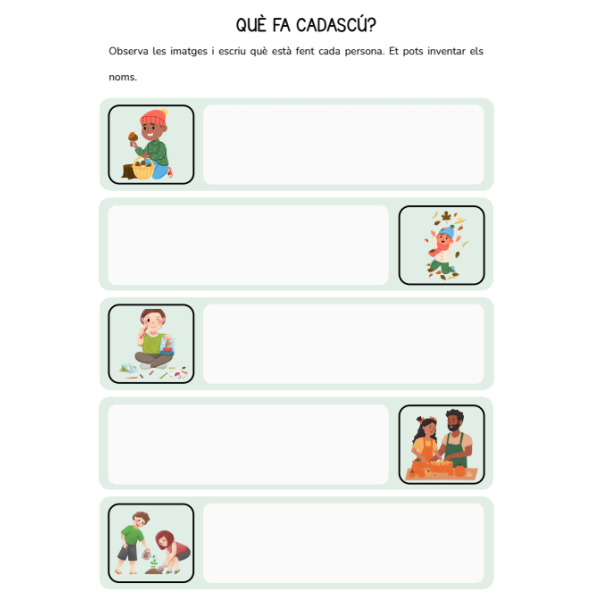 QUÈ FA CADASCÚ?

Observa les imatges i escriu què està fent cada persona. Et pots inventar els noms.